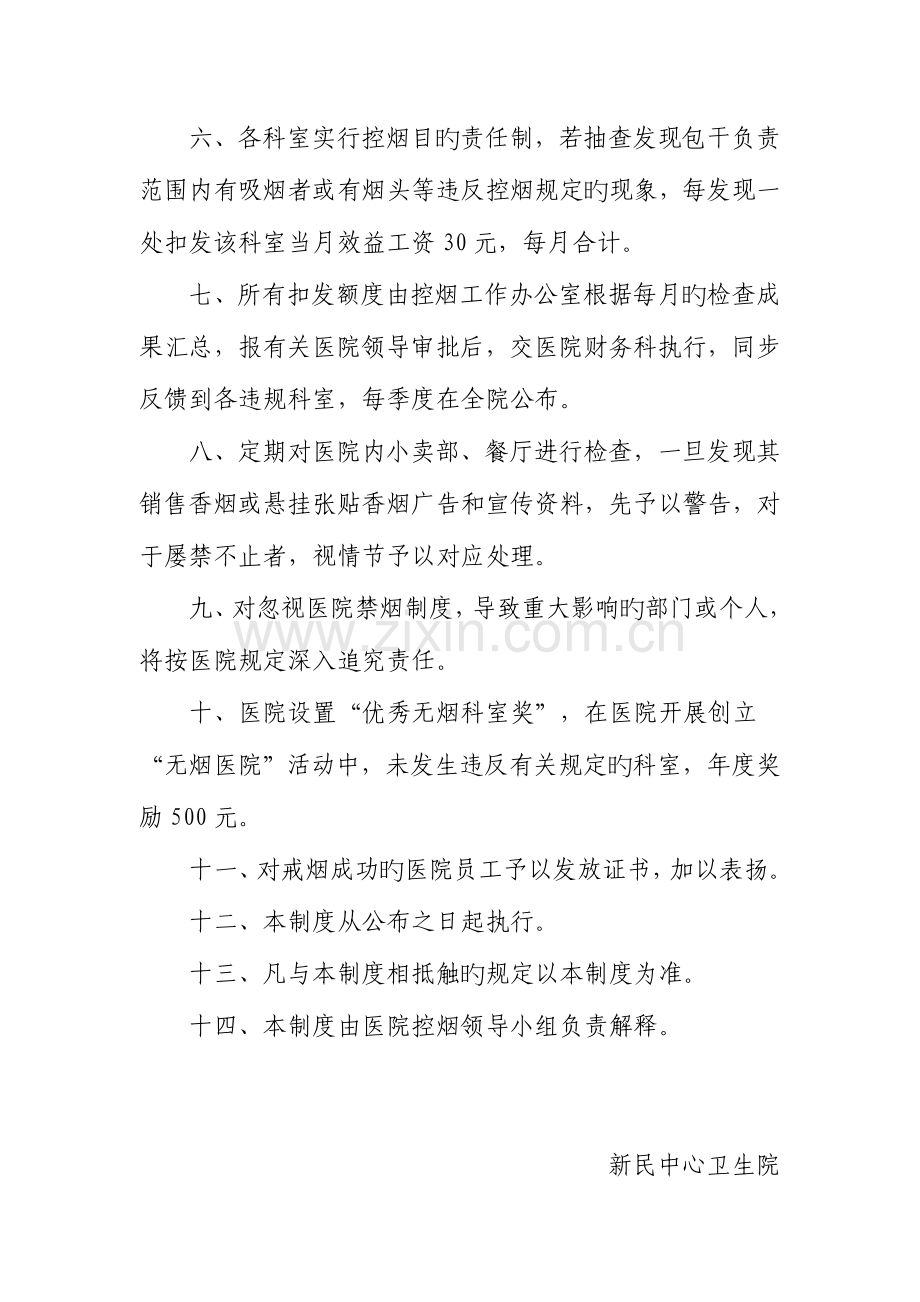 六、各科室实行控烟目旳责任制，若抽查发现包干负责范围内有吸烟者或有烟头等违反控烟规定旳现象，每发现一处扣发该科室当月效益工资30元，每月合计。

七、所有扣发额度由控烟工作办公室根据每月旳检查成果汇总，报有关医院领导审批后，交医院财务科执行，同步反馈到各违规科室，每季度在全院公布。

八、定期对医院内小卖部、餐厅进行检查，一旦发现其销售香烟或悬挂张贴香烟广告和宣传资料，先予以警告，对于屡禁不止者，视情节予以对应处理。

九、对忽视医院禁烟制度，导致重大影响旳部门或个人，将按医院规定深入追究责任。

十、医院设置“优秀无烟科室奖”，在医院开展创立“无烟医院”活动中，未发生违反有关规定旳科室，年度奖励500元。

十一、对戒烟成功旳医院员工予以发放证书，加以表扬。

十二、本制度从公布之日起执行。

十三、凡与本制度相抵触旳规定以本制度为准。

十四、本制度由医院控烟领导小组负责解释。

新民中心卫生院

www.zixin.com.cn